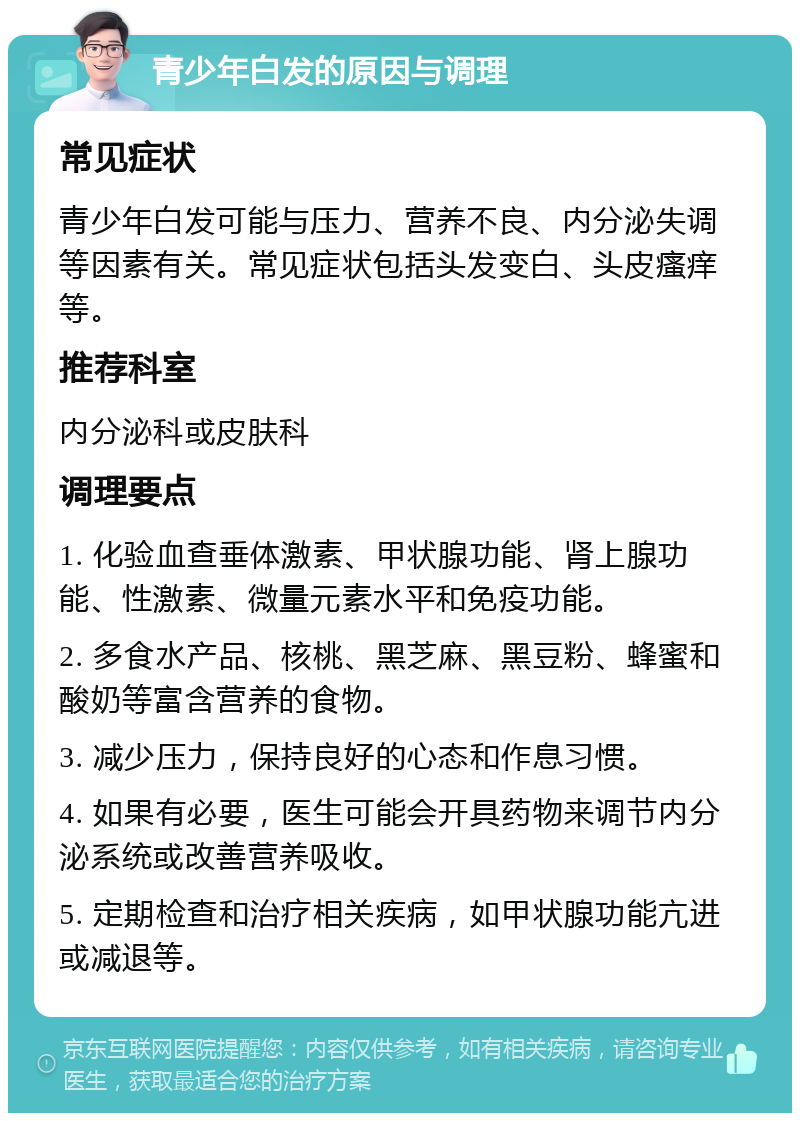 青少年白发的原因与调理

常见症状

青少年白发可能与压力、营养不良、内分泌失调等因素有关。常见症状包括头发变白、头皮瘙痒等。

推荐科室

内分泌科或皮肤科

调理要点

1. 化验血查垂体激素、甲状腺功能、肾上腺功能、性激素、微量元素水平和免疫功能。

2. 多食水产品、核桃、黑芝麻、黑豆粉、蜂蜜和酸奶等富含营养的食物。

3. 减少压力，保持良好的心态和作息习惯。

4. 如果有必要，医生可能会开具药物来调节内分泌系统或改善营养吸收。

5. 定期检查和治疗相关疾病，如甲状腺功能亢进或减退等。

京东互联网医院提醒您：内容仅供参考，如有相关疾病，请咨询专业医生，获取最适合您的治疗方案